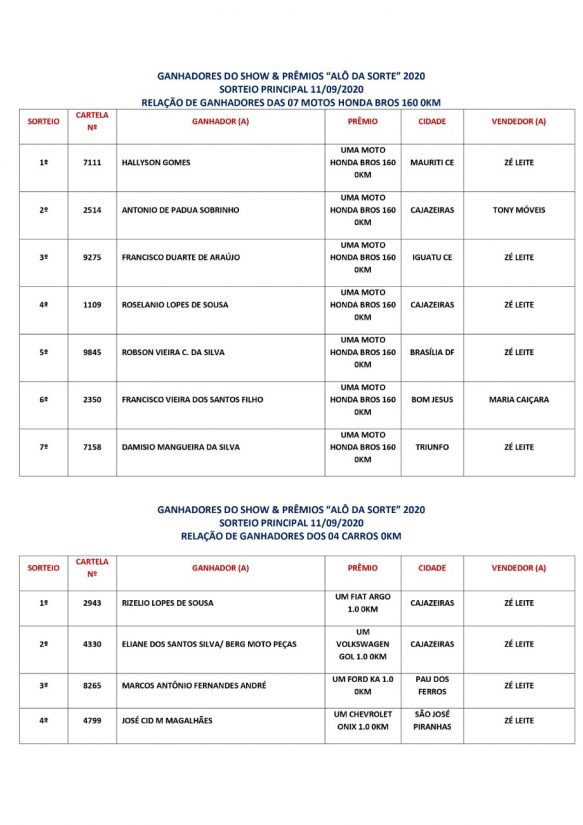 GANHADORES DO SHOW & PRÊMIOS "ALÔ DA SORTE" 2020
SORTEIO PRINCIPAL 11/09/2020
RELAÇÃO DE GANHADORES DAS 07 MOTOS HONDA BROS 160 0KM

| SORTEIO | CARTELA Nº | GANHADOR (A) | PRÊMIO | CIDADE | VENDEDOR (A) |
|---|---|---|---|---|---|
| 1º | 7111 | HALLYSON GOMES | UMA MOTO HONDA BROS 160 0KM | MAURITI CE | ZÉ LEITE |
| 2º | 2514 | ANTONIO DE PADUA SOBRINHO | UMA MOTO HONDA BROS 160 0KM | CAJAZEIRAS | TONY MÓVEIS |
| 3º | 9275 | FRANCISCO DUARTE DE ARAÚJO | UMA MOTO HONDA BROS 160 0KM | IGUATU CE | ZÉ LEITE |
| 4º | 1109 | ROSELANIO LOPES DE SOUSA | UMA MOTO HONDA BROS 160 0KM | CAJAZEIRAS | ZÉ LEITE |
| 5º | 9845 | ROBSON VIEIRA C. DA SILVA | UMA MOTO HONDA BROS 160 0KM | BRASÍLIA DF | ZÉ LEITE |
| 6º | 2350 | FRANCISCO VIEIRA DOS SANTOS FILHO | UMA MOTO HONDA BROS 160 0KM | BOM JESUS | MARIA CAIÇARA |
| 7º | 7158 | DAMISIO MANGUEIRA DA SILVA | UMA MOTO HONDA BROS 160 0KM | TRIUNFO | ZÉ LEITE |

GANHADORES DO SHOW & PRÊMIOS "ALÔ DA SORTE" 2020
SORTEIO PRINCIPAL 11/09/2020
RELAÇÃO DE GANHADORES DOS 04 CARROS 0KM

| SORTEIO | CARTELA Nº | GANHADOR (A) | PRÊMIO | CIDADE | VENDEDOR (A) |
|---|---|---|---|---|---|
| 1º | 2943 | RIZELIO LOPES DE SOUSA | UM FIAT ARGO 1.0 0KM | CAJAZEIRAS | ZÉ LEITE |
| 2º | 4330 | ELIANE DOS SANTOS SILVA/ BERG MOTO PEÇAS | UM VOLKSWAGEN GOL 1.0 0KM | CAJAZEIRAS | ZÉ LEITE |
| 3º | 8265 | MARCOS ANTÔNIO FERNANDES ANDRÉ | UM FORD KA 1.0 0KM | PAU DOS FERROS | ZÉ LEITE |
| 4º | 4799 | JOSÉ CID M MAGALHÃES | UM CHEVROLET ONIX 1.0 0KM | SÃO JOSÉ PIRANHAS | ZÉ LEITE |